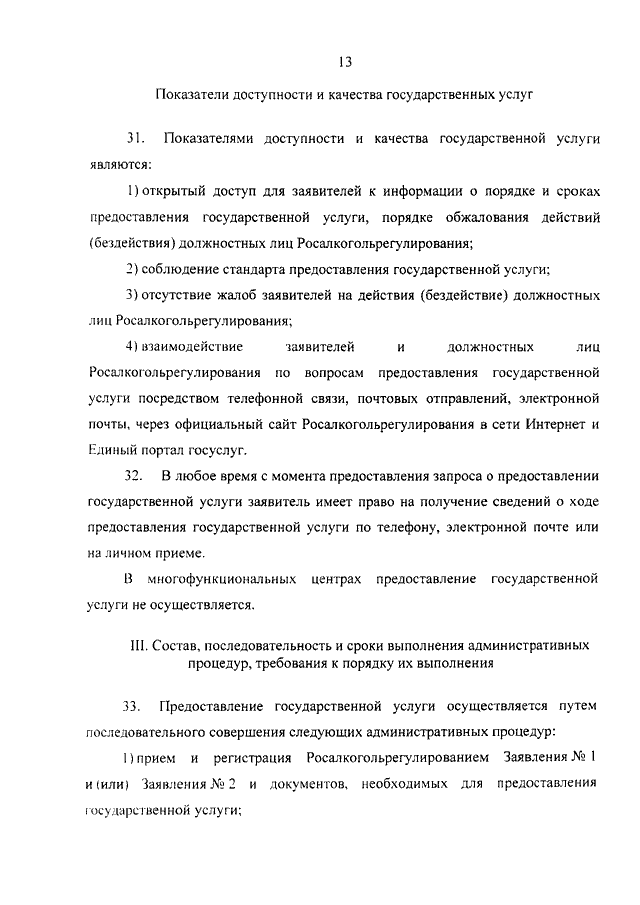 13

Показатели доступности и качества государственных услуг

31. Показателями доступности и качества государственной услуги являются:

1) открытый доступ для заявителей к информации о порядке и сроках предоставления государственной услуги, порядке обжалования действий (бездействия) должностных лиц Росалкогольрегулирования;

2) соблюдение стандарта предоставления государственной услуги;

3) отсутствие жалоб заявителей на действия (бездействие) должностных лиц Росалкогольрегулирования;

4) взаимодействие заявителей и должностных лиц Росалкогольрегулирования по вопросам предоставления государственной услуги посредством телефонной связи, почтовых отправлений, электронной почты, через официальный сайт Росалкогольрегулирования в сети Интернет и Единый портал госуслуг.

32. В любое время с момента предоставления запроса о предоставлении государственной услуги заявитель имеет право на получение сведений о ходе предоставления государственной услуги по телефону, электронной почте или на личном приеме.

В многофункциональных центрах предоставление государственной услуги не осуществляется.

III. Состав, последовательность и сроки выполнения административных процедур, требования к порядку их выполнения

33. Предоставление государственной услуги осуществляется путем последовательного совершения следующих административных процедур:

1) прием и регистрация Росалкогольрегулированием Заявления № 1 и (или) Заявления № 2 и документов, необходимых для предоставления государственной услуги;